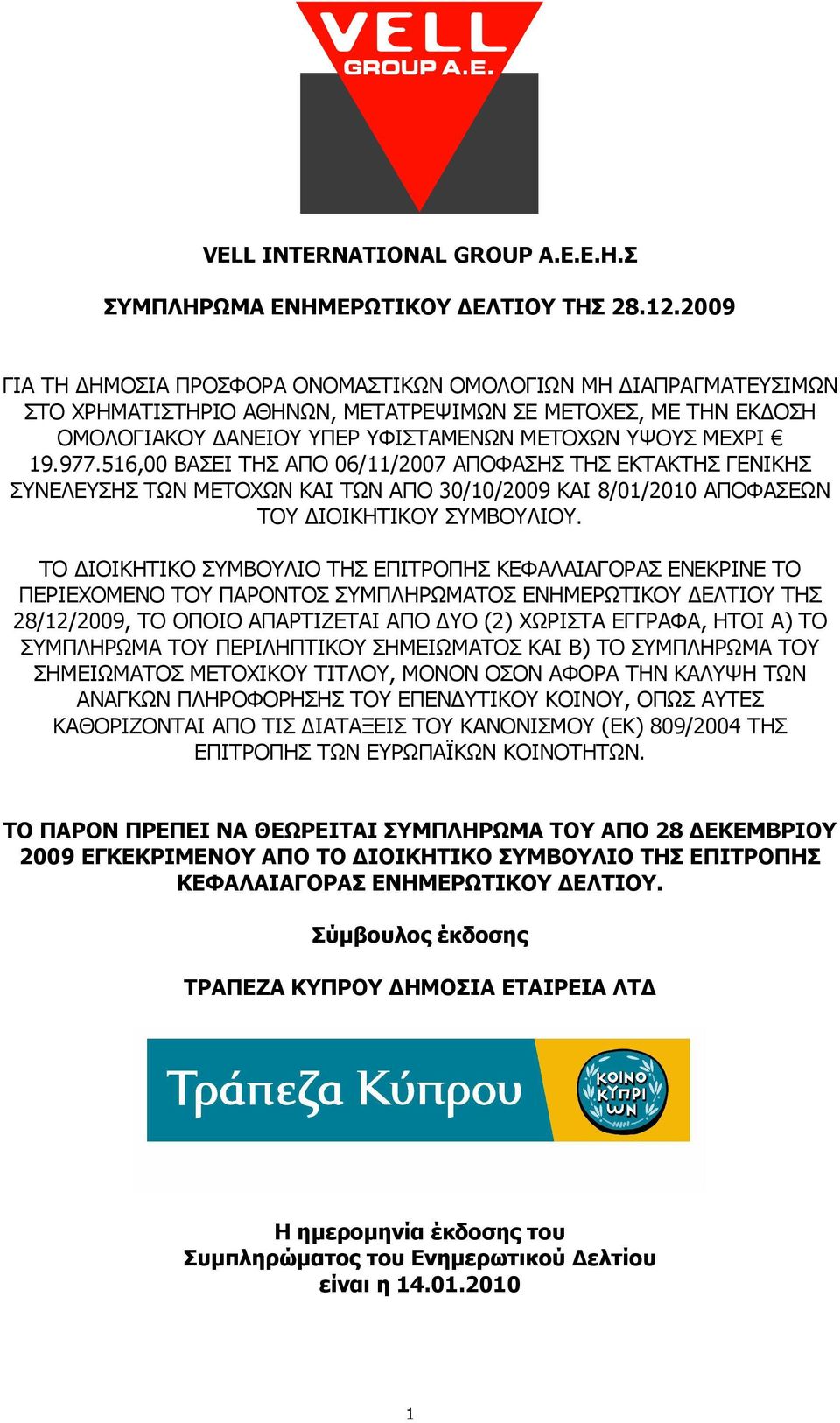 VELL
GROUP A.E.

VELL INTERNATIONAL GROUP A.E.E.H.Σ

ΣΥΜΠΛΗΡΩΜΑ ΕΝΗΜΕΡΩΤΙΚΟΥ ΔΕΛΤΙΟΥ ΤΗΣ 28.12.2009

ΓΙΑ ΤΗ ΔΗΜΟΣΙΑ ΠΡΟΣΦΟΡΑ ΟΝΟΜΑΣΤΙΚΩΝ ΟΜΟΛΟΓΙΩΝ ΜΗ ΔΙΑΠΡΑΓΜΑΤΕΥΣΙΜΩΝ ΣΤΟ ΧΡΗΜΑΤΙΣΤΗΡΙΟ ΑΘΗΝΩΝ, ΜΕΤΑΤΡΕΨΙΜΩΝ ΣΕ ΜΕΤΟΧΕΣ, ΜΕ ΤΗΝ ΕΚΔΟΣΗ ΟΜΟΛΟΓΙΑΚΟΥ ΔΑΝΕΙΟΥ ΥΠΕΡ ΥΦΙΣΤΑΜΕΝΩΝ ΜΕΤΟΧΩΝ ΥΨΟΥΣ ΜΕΧΡΙ € 19.977.516,00 ΒΑΣΕΙ ΤΗΣ ΑΠΟ 06/11/2007 ΑΠΟΦΑΣΗΣ ΤΗΣ ΕΚΤΑΚΤΗΣ ΓΕΝΙΚΗΣ ΣΥΝΕΛΕΥΣΗΣ ΤΩΝ ΜΕΤΟΧΩΝ ΚΑΙ ΤΩΝ ΑΠΟ 30/10/2009 ΚΑΙ 8/01/2010 ΑΠΟΦΑΣΕΩΝ ΤΟΥ ΔΙΟΙΚΗΤΙΚΟΥ ΣΥΜΒΟΥΛΙΟΥ.

ΤΟ ΔΙΟΙΚΗΤΙΚΟ ΣΥΜΒΟΥΛΙΟ ΤΗΣ ΕΠΙΤΡΟΠΗΣ ΚΕΦΑΛΑΙΑΓΟΡΑΣ ΕΝΕΚΡΙΝΕ ΤΟ ΠΕΡΙΕΧΟΜΕΝΟ ΤΟΥ ΠΑΡΟΝΤΟΣ ΣΥΜΠΛΗΡΩΜΑΤΟΣ ΕΝΗΜΕΡΩΤΙΚΟΥ ΔΕΛΤΙΟΥ ΤΗΣ 28/12/2009, ΤΟ ΟΠΟΙΟ ΑΠΑΡΤΙΖΕΤΑΙ ΑΠΟ ΔΥΟ (2) ΧΩΡΙΣΤΑ ΕΓΓΡΑΦΑ, ΗΤΟΙ Α) ΤΟ ΣΥΜΠΛΗΡΩΜΑ ΤΟΥ ΠΕΡΙΛΗΠΤΙΚΟΥ ΣΗΜΕΙΩΜΑΤΟΣ ΚΑΙ Β) ΤΟ ΣΥΜΠΛΗΡΩΜΑ ΤΟΥ ΣΗΜΕΙΩΜΑΤΟΣ ΜΕΤΟΧΙΚΟΥ ΤΙΤΛΟΥ, ΜΟΝΟΝ ΟΣΟΝ ΑΦΟΡΑ ΤΗΝ ΚΑΛΥΨΗ ΤΩΝ ΑΝΑΓΚΩΝ ΠΛΗΡΟΦΟΡΗΣΗΣ ΤΟΥ ΕΠΕΝΔΥΤΙΚΟΥ ΚΟΙΝΟΥ, ΟΠΩΣ ΑΥΤΕΣ ΚΑΘΟΡΙΖΟΝΤΑΙ ΑΠΟ ΤΙΣ ΔΙΑΤΑΞΕΙΣ ΤΟΥ ΚΑΝΟΝΙΣΜΟΥ (ΕΚ) 809/2004 ΤΗΣ ΕΠΙΤΡΟΠΗΣ ΤΩΝ ΕΥΡΩΠΑΪΚΩΝ ΚΟΙΝΟΤΗΤΩΝ.

ΤΟ ΠΑΡΟΝ ΠΡΕΠΕΙ ΝΑ ΘΕΩΡΕΙΤΑΙ ΣΥΜΠΛΗΡΩΜΑ ΤΟΥ ΑΠΟ 28 ΔΕΚΕΜΒΡΙΟΥ 2009 ΕΓΚΕΚΡΙΜΕΝΟΥ ΑΠΟ ΤΟ ΔΙΟΙΚΗΤΙΚΟ ΣΥΜΒΟΥΛΙΟ ΤΗΣ ΕΠΙΤΡΟΠΗΣ ΚΕΦΑΛΑΙΑΓΟΡΑΣ ΕΝΗΜΕΡΩΤΙΚΟΥ ΔΕΛΤΙΟΥ.

Σύμβουλος έκδοσης

ΤΡΑΠΕΖΑ ΚΥΠΡΟΥ ΔΗΜΟΣΙΑ ΕΤΑΙΡΕΙΑ ΛΤΔ

Τράπεζα Κύπρου
ΚΟΙΝΟ ΚΥΠΡΙ ΩΝ

Η ημερομηνία έκδοσης του Συμπληρώματος του Ενημερωτικού Δελτίου είναι η 14.01.2010

1